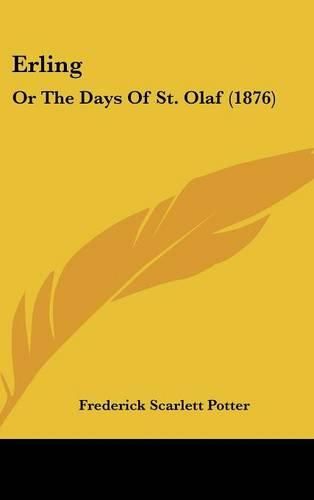 Erling

Or The Days Of St. Olaf (1876)

Frederick Scarlett Potter